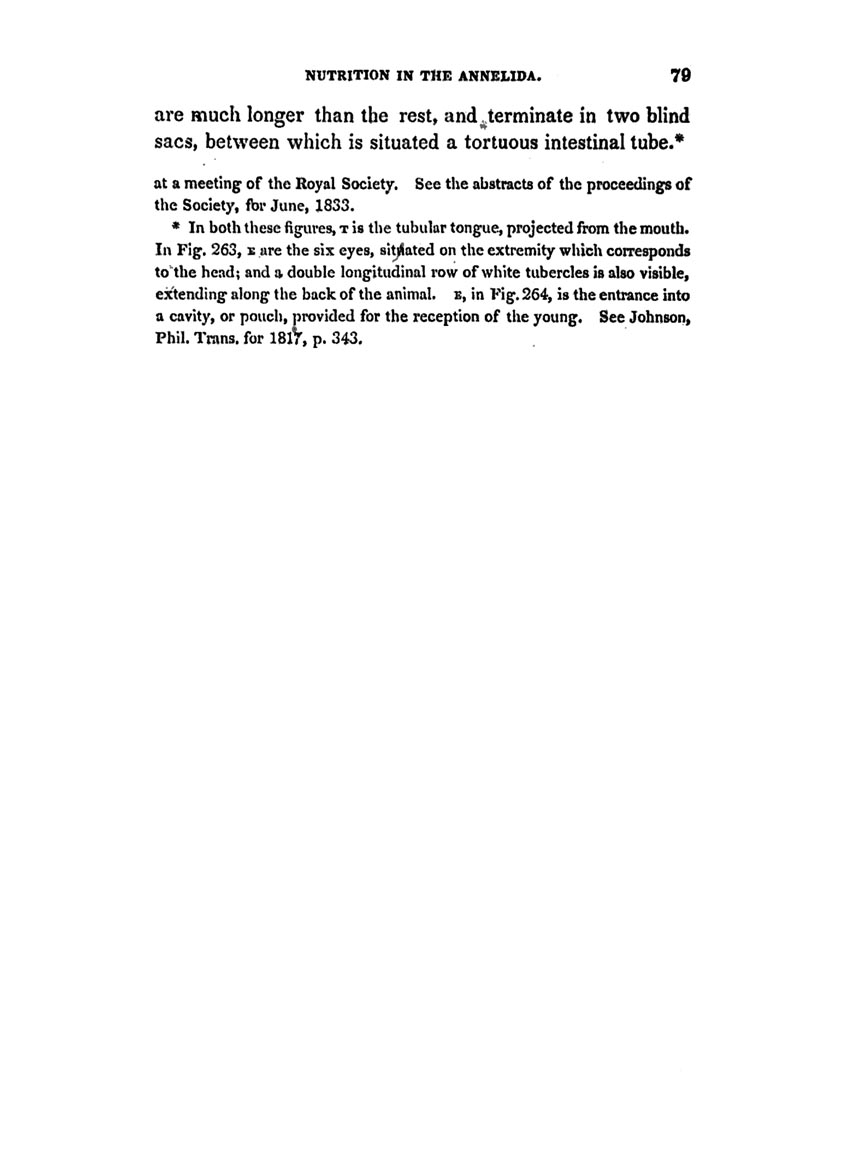 NUTRITION IN THE ANNELIDA. 79

are much longer than the rest, and terminate in two blind sacs, between which is situated a tortuous intestinal tube.*

at a meeting of the Royal Society. See the abstracts of the proceedings of the Society, for June, 1833.

* In both these figures, T is the tubular tongue, projected from the mouth. In Fig. 263, E are the six eyes, situated on the extremity which corresponds to the head; and a double longitudinal row of white tubercles is also visible, extending along the back of the animal. E, in Fig. 264, is the entrance into a cavity, or pouch, provided for the reception of the young. See Johnson, Phil. Trans. for 1817, p. 343.